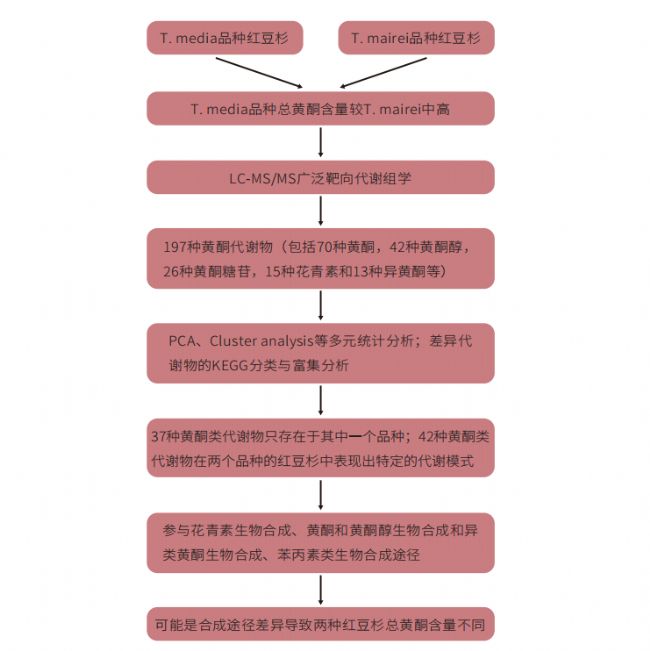 T. media品种红豆杉

T. mairei品种红豆杉

T. media品种总黄酮含量较T. mairei中高

LC-MS/MS广泛靶向代谢组学

197种黄酮代谢物（包括70种黄酮，42种黄酮醇，26种黄酮糖苷，15种花青素和13种异黄酮等）

PCA、Cluster analysis等多元统计分析；差异代谢物的KEGG分类与富集分析

37种黄酮类代谢物只存在于其中一个品种；42种黄酮类代谢物在两个品种的红豆杉中表现出特定的代谢模式

参与花青素生物合成、黄酮和黄酮醇生物合成和异类黄酮生物合成、苯丙素类生物合成途径

可能是合成途径差异导致两种红豆杉总黄酮含量不同